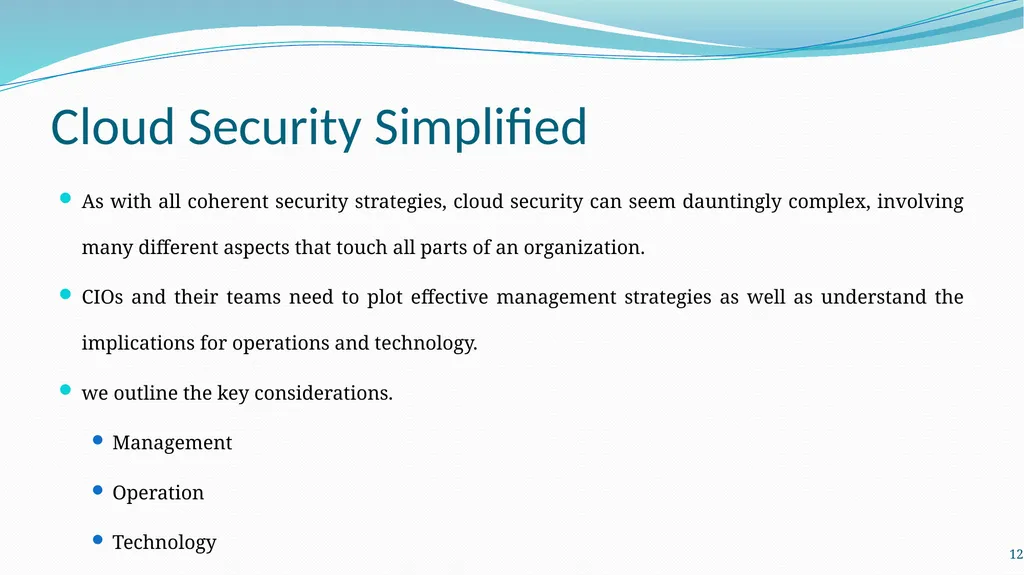 Cloud Security Simplified

• As with all coherent security strategies, cloud security can seem dauntingly complex, involving many different aspects that touch all parts of an organization.

• CIOs and their teams need to plot effective management strategies as well as understand the implications for operations and technology.

• we outline the key considerations.

• Management

• Operation

• Technology

12